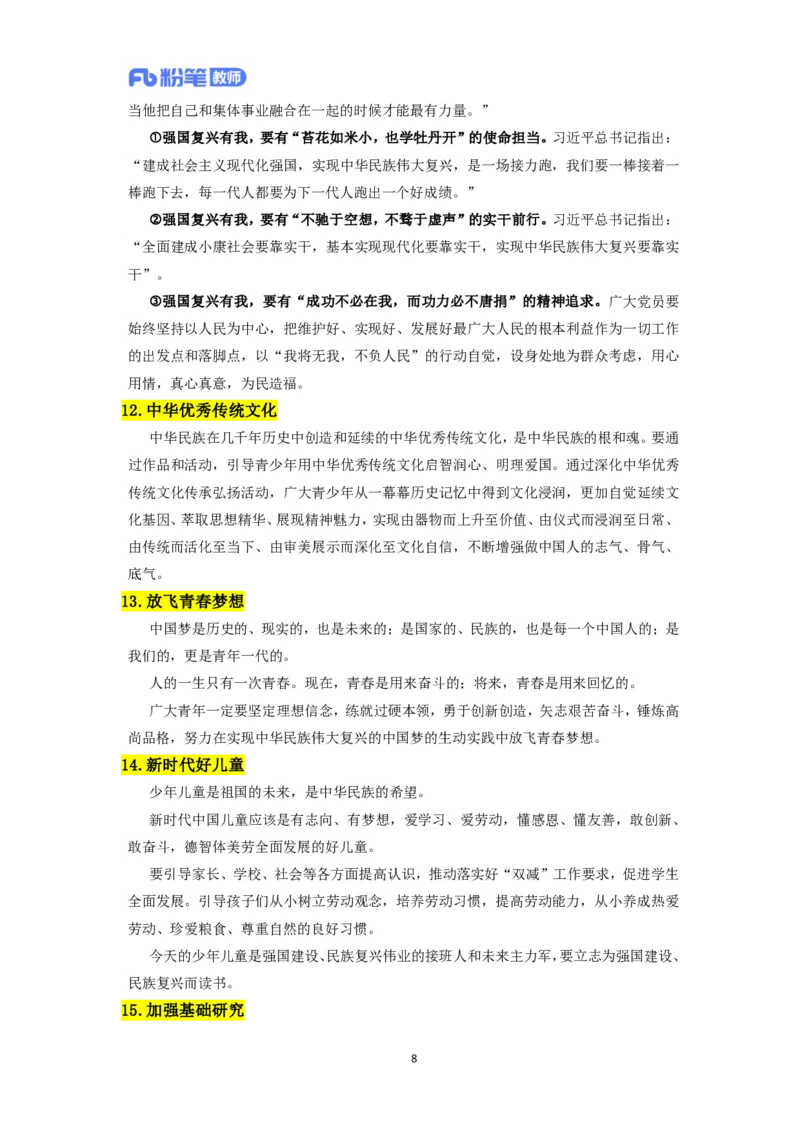 Fb 粉笔 教师

当他把自己和集体事业融合在一起的时候才能最有力量。”

①强国复兴有我，要有“苔花如米小，也学牡丹开”的使命担当。习近平总书记指出：“建成社会主义现代化强国，实现中华民族伟大复兴，是一场接力跑，我们要一棒接着一棒跑下去，每一代人都要为下一代人跑出一个好成绩。”

②强国复兴有我，要有“不驰于空想，不骛于虚声”的实干前行。习近平总书记指出：“全面建成小康社会要靠实干，基本实现现代化要靠实干，实现中华民族伟大复兴要靠实干”。

③强国复兴有我，要有“成功不必在我，而功力必不唐捐”的精神追求。广大党员要始终坚持以人民为中心，把维护好、实现好、发展好最广大人民的根本利益作为一切工作的出发点和落脚点，以“我将无我，不负人民”的行动自觉，设身处地为群众考虑，用心用情，真心真意，为民造福。

12. 中华优秀传统文化

中华民族在几千年历史中创造和延续的中华优秀传统文化，是中华民族的根和魂。要通过作品和活动，引导青少年用中华优秀传统文化启智润心、明理爱国。通过深化中华优秀传统文化传承弘扬活动，广大青少年从一幕幕历史记忆中得到文化浸润，更加自觉延续文化基因、萃取思想精华、展现精神魅力，实现由器物而上升至价值、由仪式而浸润至日常、由传统而活化至当下、由审美展示而深化至文化自信，不断增强做中国人的志气、骨气、底气。

13. 放飞青春梦想

中国梦是历史的、现实的，也是未来的；是国家的、民族的，也是每一个中国人的；是我们的，更是青年一代的。

人的一生只有一次青春。现在，青春是用来奋斗的；将来，青春是用来回忆的。

广大青年一定要坚定理想信念，练就过硬本领，勇于创新创造，矢志艰苦奋斗，锤炼高尚品格，努力在实现中华民族伟大复兴的中国梦的生动实践中放飞青春梦想。

14. 新时代好儿童

少年儿童是祖国的未来，是中华民族的希望。

新时代中国儿童应该是有志向、有梦想，爱学习、爱劳动，懂感恩、懂友善，敢创新、敢奋斗，德智体美劳全面发展的好儿童。

要引导家长、学校、社会等各方面提高认识，推动落实好“双减”工作要求，促进学生全面发展。引导孩子们从小树立劳动观念，培养劳动习惯，提高劳动能力，从小养成热爱劳动、珍爱粮食、尊重自然的良好习惯。

今天的少年儿童是强国建设、民族复兴伟业的接班人和未来主力军，要立志为强国建设、民族复兴而读书。

15. 加强基础研究

8